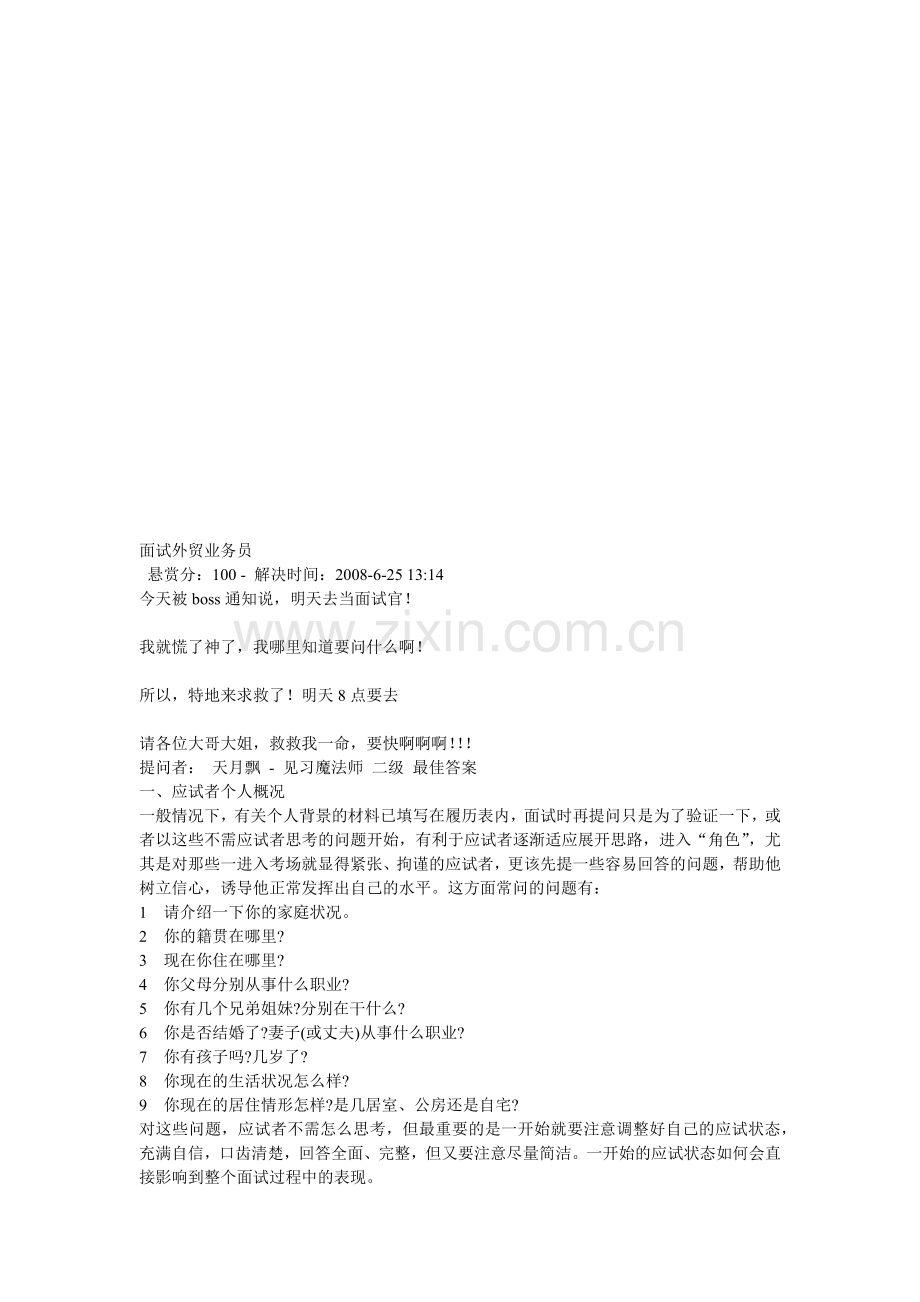 面试外贸业务员
悬赏分：100 - 解决时间：2008-6-25 13:14
今天被 boss 通知说，明天去当面试官！

www.zixin.com.cn

我就慌了神了，我哪里知道要问什么啊！

所以，特地来求救了！明天 8 点要去

请各位大哥大姐，救救我一命，要快啊啊啊！！！
提问者： 天月飘 - 见习魔法师 二级 最佳答案
一、应试者个人概况
一般情况下，有关个人背景的材料已填写在履历表内，面试时再提问只是为了验证一下，或者以这些不需应试者思考的问题开始，有利于应试者逐渐适应展开思路，进入“角色”，尤其是对那些一进入考场就显得紧张、拘谨的应试者，更该先提一些容易回答的问题，帮助他树立信心，诱导他正常发挥出自己的水平。这方面常问的问题有：
1 请介绍一下你的家庭状况。
2 你的籍贯在哪里?
3 现在你住在哪里?
4 你父母分别从事什么职业?
5 你有几个兄弟姐妹?分别在干什么?
6 你是否结婚了?妻子(或丈夫)从事什么职业?
7 你有孩子吗?几岁了?
8 你现在的生活状况怎么样?
9 你现在的居住情形怎样?是几居室、公房还是自宅?
对这些问题，应试者不需怎么思考，但最重要的是一开始就要注意调整好自己的应试状态，充满自信，口齿清楚，回答全面、完整，但又要注意尽量简洁。一开始的应试状态如何会直接影响到整个面试过程中的表现。